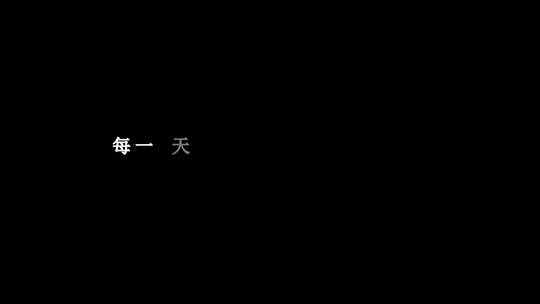 每一 天